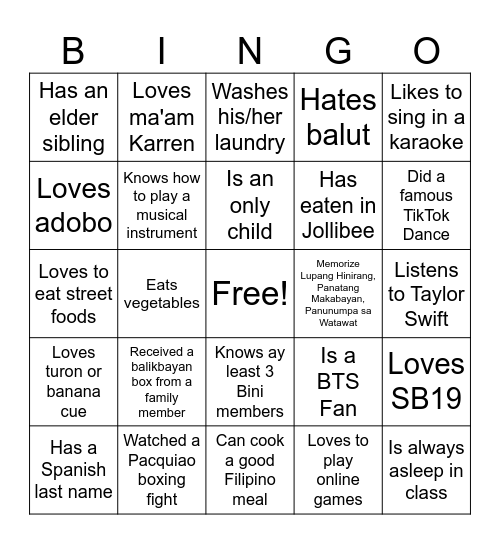 | B | I | N | G | O |
|---|---|---|---|---|
| Has an elder sibling | Loves ma'am Karren | Washes his/her laundry | Hates balut | Likes to sing in a karaoke |
| Loves adobo | Knows how to play a musical instrument | Is an only child | Has eaten in Jollibee | Did a famous TikTok Dance |
| Loves to eat street foods | Eats vegetables | Free! | Memorize Lupang Hinirang, Panatang Makabayan, Panunumpa sa Watawat | Listens to Taylor Swift |
| Loves turon or banana cue | Received a balikbayan box from a family member | Knows ay least 3 Bini members | Is a BTS Fan | Loves SB19 |
| Has a Spanish last name | Watched a Pacquiao boxing fight | Can cook a good Filipino meal | Loves to play online games | Is always asleep in class |